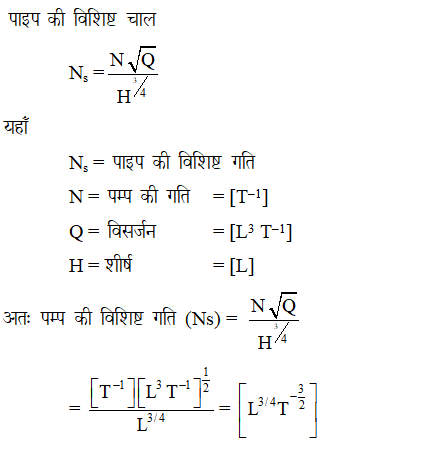 पाइप की विशिष्ट चाल

$N_s = \frac{N\sqrt{Q}}{H^{3/4}}$

यहाँ

$N_s$ = पाइप की विशिष्ट गति

N = पम्प की गति $= [T^{-1}]$

Q = विसर्जन $= [L^3 T^{-1}]$

H = शीर्ष $= [L]$

अतः पम्प की विशिष्ट गति (Ns) = $\frac{N\sqrt{Q}}{H^{3/4}}$

$= \frac{[T^{-1}][L^3 T^{-1}]^{\frac{1}{2}}}{L^{3/4}} = \left[L^{3/4} T^{-\frac{3}{2}}\right]$